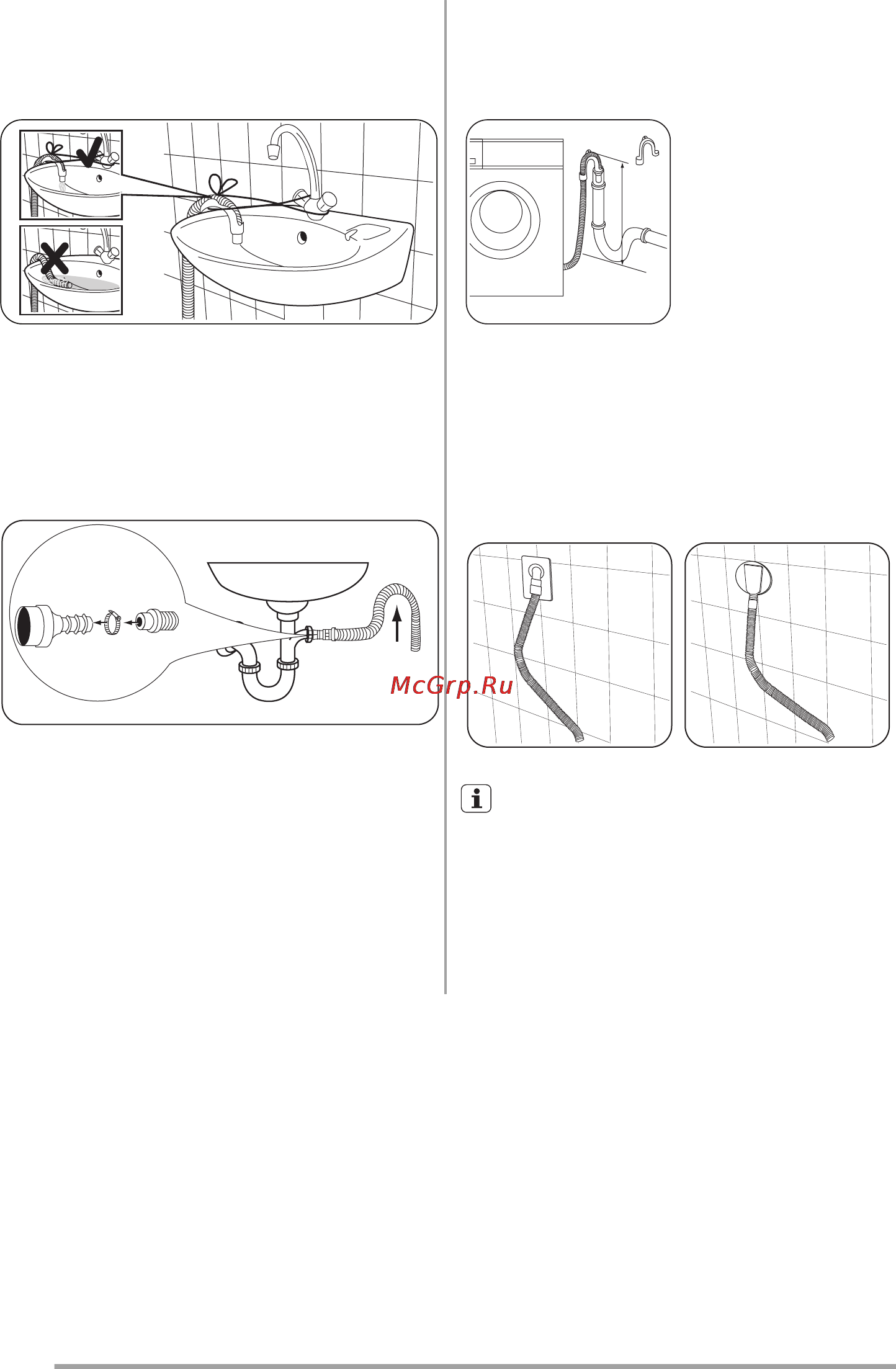 McGrp.Ru